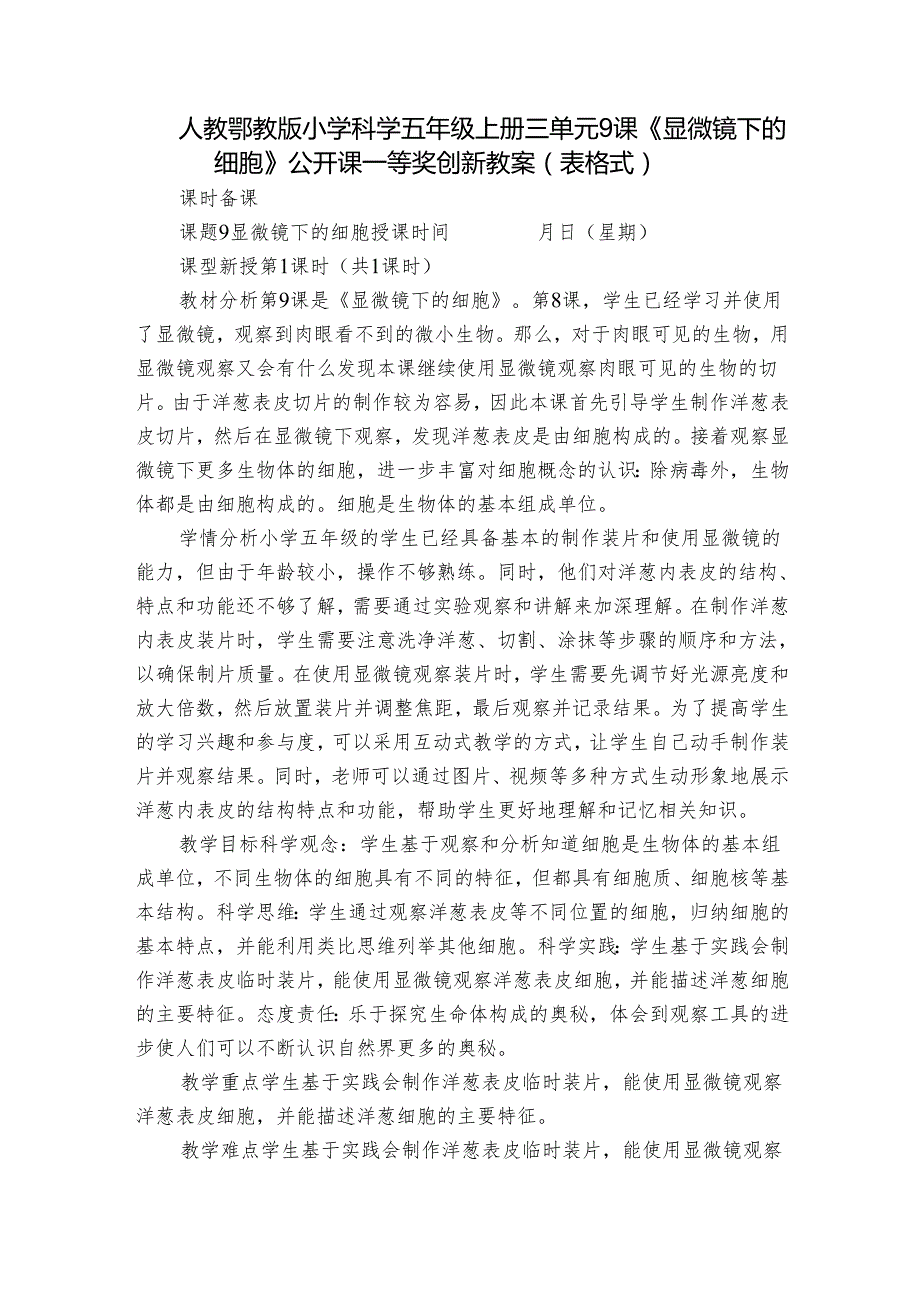 人教鄂教版小学科学五年级上册三单元9课《显微镜下的细胞》公开课一等奖创新教案（表格式）

课时备课

课题9显微镜下的细胞授课时间　　月日（星期）

课型新授第1课时（共1课时）

教材分析第9课是《显微镜下的细胞》。第8课，学生已经学习并使用了显微镜，观察到肉眼看不到的微小生物。那么，对于肉眼可见的生物，用显微镜观察又会有什么发现本课继续使用显微镜观察肉眼可见的生物的切片。由于洋葱表皮切片的制作较为容易，因此本课首先引导学生制作洋葱表皮切片，然后在显微镜下观察，发现洋葱表皮是由细胞构成的。接着观察显微镜下更多生物体的细胞，进一步丰富对细胞概念的认识：除病毒外，生物体都是由细胞构成的。细胞是生物体的基本组成单位。

学情分析小学五年级的学生已经具备基本的制作装片和使用显微镜的能力，但由于年龄较小，操作不够熟练。同时，他们对洋葱内表皮的结构、特点和功能还不够了解，需要通过实验观察和讲解来加深理解。在制作洋葱内表皮装片时，学生需要注意洗净洋葱、切割、涂抹等步骤的顺序和方法，以确保制片质量。在使用显微镜观察装片时，学生需要先调节好光源亮度和放大倍数，然后放置装片并调整焦距，最后观察并记录结果。为了提高学生的学习兴趣和参与度，可以采用互动式教学的方式，让学生自己动手制作装片并观察结果。同时，老师可以通过图片、视频等多种方式生动形象地展示洋葱内表皮的结构特点和功能，帮助学生更好地理解和记忆相关知识。

教学目标科学观念：学生基于观察和分析知道细胞是生物体的基本组成单位，不同生物体的细胞具有不同的特征，但都具有细胞质、细胞核等基本结构。科学思维：学生通过观察洋葱表皮等不同位置的细胞，归纳细胞的基本特点，并能利用类比思维列举其他细胞。科学实践：学生基于实践会制作洋葱表皮临时装片，能使用显微镜观察洋葱表皮细胞，并能描述洋葱细胞的主要特征。态度责任：乐于探究生命体构成的奥秘，体会到观察工具的进步使人们可以不断认识自然界更多的奥秘。

教学重点学生基于实践会制作洋葱表皮临时装片，能使用显微镜观察洋葱表皮细胞，并能描述洋葱细胞的主要特征。

教学难点学生基于实践会制作洋葱表皮临时装片，能使用显微镜观察